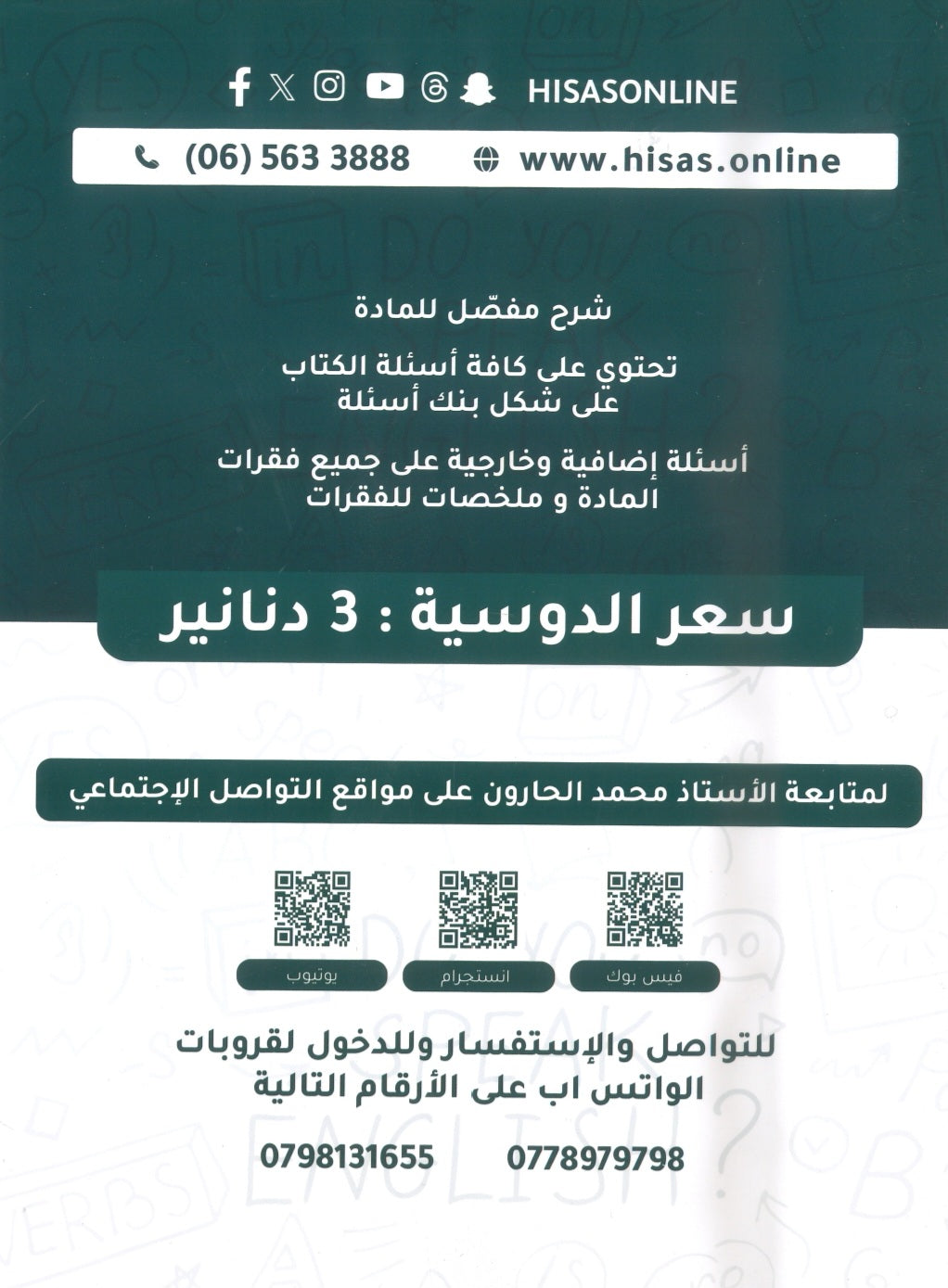 HISASONLINE

(06) 563 3888 www.hisas.online

شرح مفصّل للمادة

تحتوي على كافة أسئلة الكتاب على شكل بنك أسئلة

أسئلة إضافية وخارجية على جميع فقرات المادة و ملخصات للفقرات

سعر الدوسية : 3 دنانير

لمتابعة الأستاذ محمد الحارون على مواقع التواصل الإجتماعي

فيس بوك

انستجرام

يوتيوب

للتواصل والإستفسار وللدخول لقروبات الواتس اب على الأرقام التالية

0778979798 0798131655